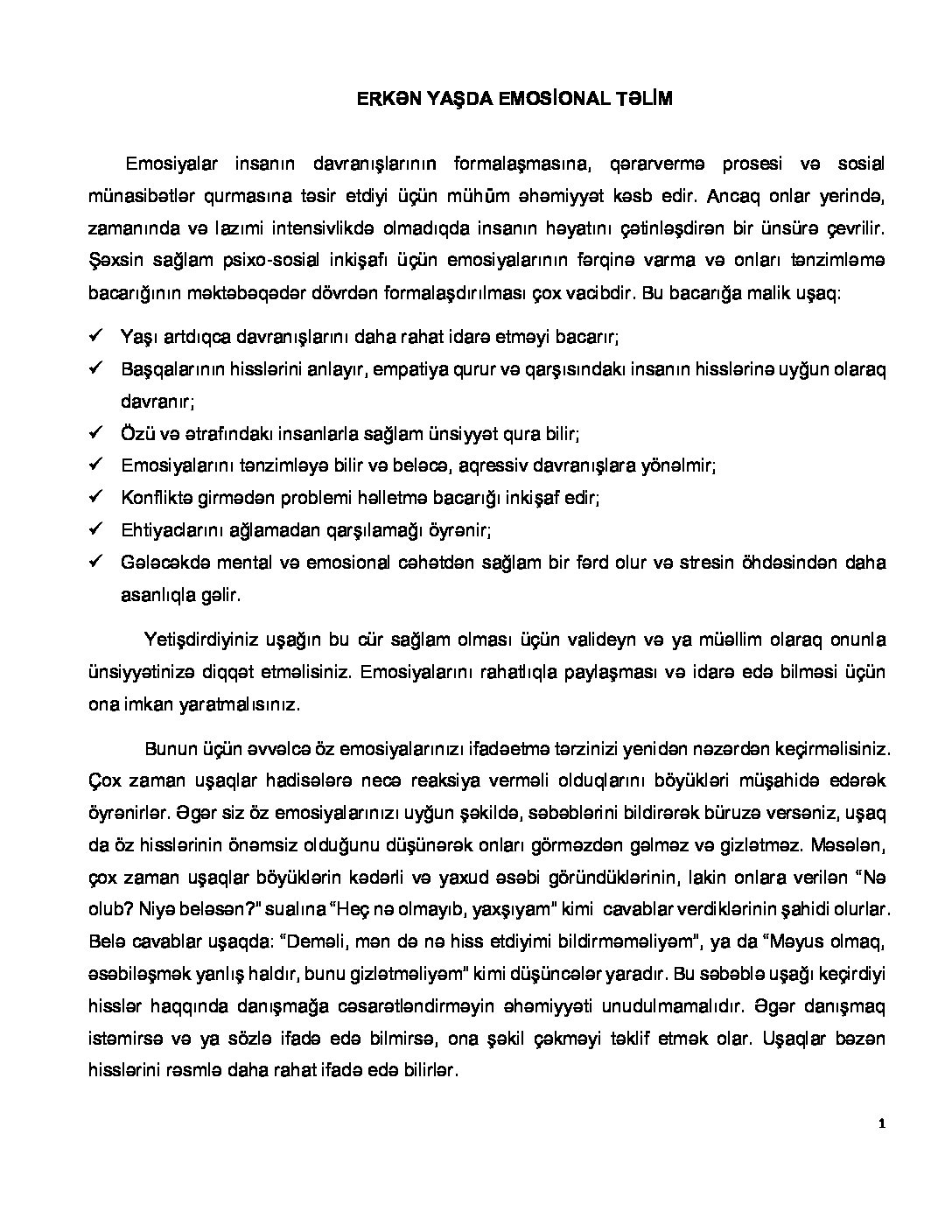 ERKƏN YAŞDA EMOSİONAL TƏLİM

Emosiyalar insanın davranışlarının formalaşmasına, qərarvermə prosesi və sosial münasibətlər qurmasına təsir etdiyi üçün mühüm əhəmiyyət kəsb edir. Ancaq onlar yerində, zamanında və lazımi intensivlikdə olmadıqda insanın həyatını çətinləşdirən bir ünsürə çevrilir. Şəxsin sağlam psixo-sosial inkişafı üçün emosiyalarının fərqinə varma və onları tənzimləmə bacarığının məktəbəqədər dövrdən formalaşdırılması çox vacibdir. Bu bacarığa malik uşaq:

✓ Yaşı artdıqca davranışlarını daha rahat idarə etməyi bacarır;
✓ Başqalarının hisslərini anlayır, empatiya qurur və qarşısındakı insanın hisslərinə uyğun olaraq davranır;
✓ Özü və ətrafındakı insanlarla sağlam ünsiyyət qura bilir;
✓ Emosiyalarını tənzimləyə bilir və beləcə, aqressiv davranışlara yönəlmir;
✓ Konfliktə girmədən problemi həlletmə bacarığı inkişaf edir;
✓ Ehtiyaclarını ağlamadan qarşılamağı öyrənir;
✓ Gələcəkdə mental və emosional cəhətdən sağlam bir fərd olur və stresin öhdəsindən daha asanlıqla gəlir.

Yetişdirdiyiniz uşağın bu cür sağlam olması üçün valideyn və ya müəllim olaraq onunla ünsiyyətinizə diqqət etməlisiniz. Emosiyalarını rahatlıqla paylaşması və idarə edə bilməsi üçün ona imkan yaratmalısınız.

Bunun üçün əvvəlcə öz emosiyalarınızı ifadəetmə tərzinizi yenidən nəzərdən keçirməlisiniz. Çox zaman uşaqlar hadisələrə necə reaksiya verməli olduqlarını böyükləri müşahidə edərək öyrənirlər. Əgər siz öz emosiyalarınızı uyğun şəkildə, səbəblərini bildirərək büruzə versəniz, uşaq da öz hisslərinin önəmsiz olduğunu düşünərək onları görməzdən gəlməz və gizlətməz. Məsələn, çox zaman uşaqlar böyüklərin kədərli və yaxud əsəbi göründüklərinin, lakin onlara verilən “Nə olub? Niyə beləsən?" sualına “Heç nə olmayıb, yaxşıyam" kimi cavablar verdiklərinin şahidi olurlar. Belə cavablar uşaqda: “Deməli, mən də nə hiss etdiyimi bildirməməliyəm", ya da “Məyus olmaq, əsəbiləşmək yanlış haldır, bunu gizlətməliyəm" kimi düşüncələr yaradır. Bu səbəblə uşağı keçirdiyi hisslər haqqında danışmağa cəsarətləndirməyin əhəmiyyəti unudulmamalıdır. Əgər danışmaq istəmirsə və ya sözlə ifadə edə bilmirsə, ona şəkil çəkməyi təklif etmək olar. Uşaqlar bəzən hisslərini rəsmlə daha rahat ifadə edə bilirlər.

1